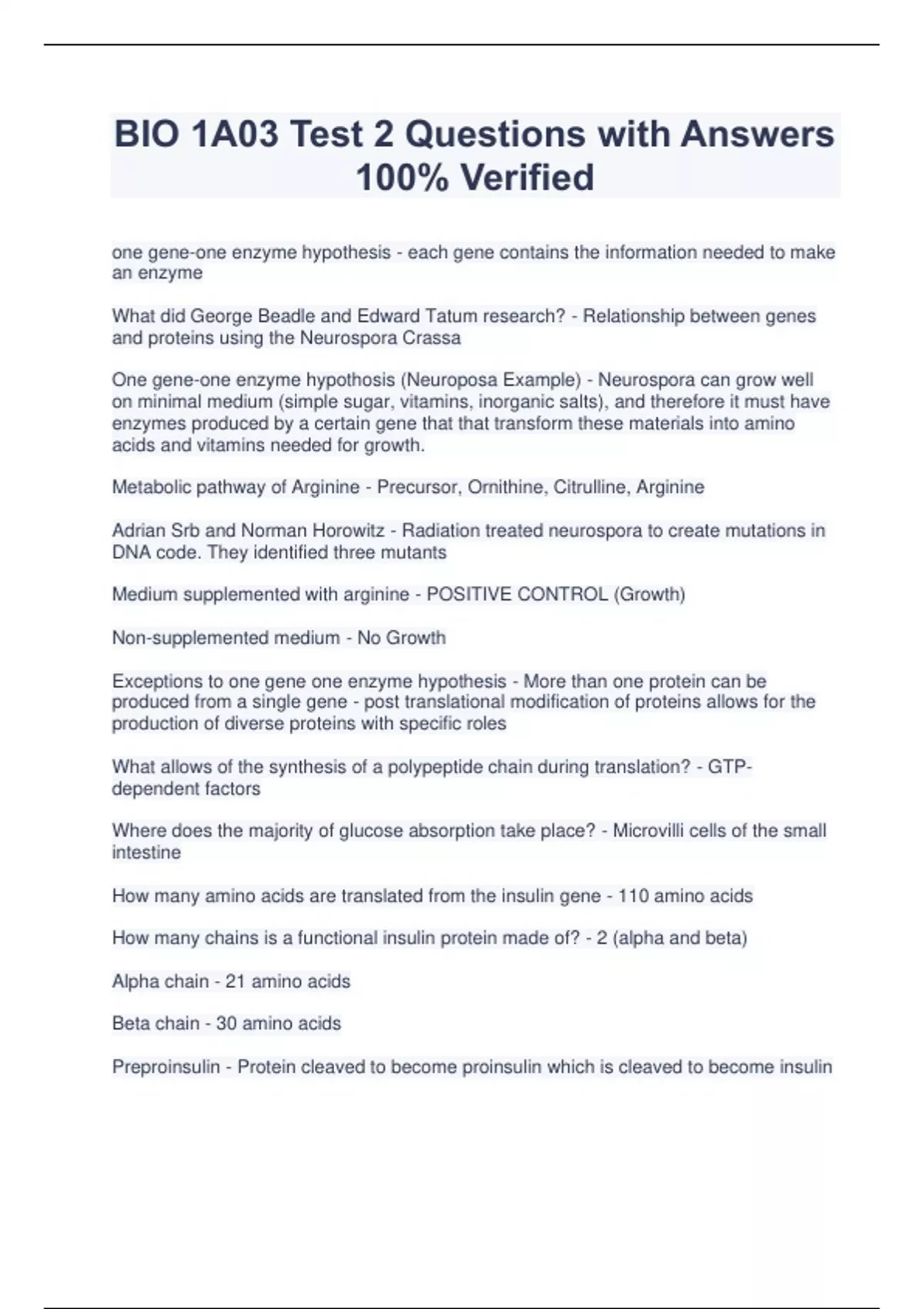 BIO 1A03 Test 2 Questions with Answers 100% Verified

one gene-one enzyme hypothesis - each gene contains the information needed to make an enzyme

What did George Beadle and Edward Tatum research? - Relationship between genes and proteins using the Neurospora Crassa

One gene-one enzyme hypothosis (Neuroposa Example) - Neurospora can grow well on minimal medium (simple sugar, vitamins, inorganic salts), and therefore it must have enzymes produced by a certain gene that that transform these materials into amino acids and vitamins needed for growth.

Metabolic pathway of Arginine - Precursor, Ornithine, Citrulline, Arginine

Adrian Srb and Norman Horowitz - Radiation treated neurospora to create mutations in DNA code. They identified three mutants

Medium supplemented with arginine - POSITIVE CONTROL (Growth)

Non-supplemented medium - No Growth

Exceptions to one gene one enzyme hypothesis - More than one protein can be produced from a single gene - post translational modification of proteins allows for the production of diverse proteins with specific roles

What allows of the synthesis of a polypeptide chain during translation? - GTP-dependent factors

Where does the majority of glucose absorption take place? - Microvilli cells of the small intestine

How many amino acids are translated from the insulin gene - 110 amino acids

How many chains is a functional insulin protein made of? - 2 (alpha and beta)

Alpha chain - 21 amino acids

Beta chain - 30 amino acids

Preproinsulin - Protein cleaved to become proinsulin which is cleaved to become insulin